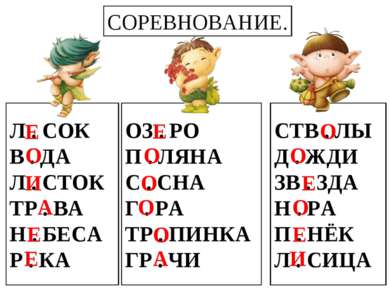 СОРЕВНОВАНИЕ.

ЛЕСОК
ВОДА
ЛИСТОК
ТРАВА
НЕБЕСА
РЕКА

ОЗЕРО
ПОЛЯНА
СОСНА
ГОРА
ТРОПИНКА
ГРАЧИ

СТВОЛЫ
ДОЖДИ
ЗВЕЗДА
НОРА
ПЕНЁК
ЛИСИЦА